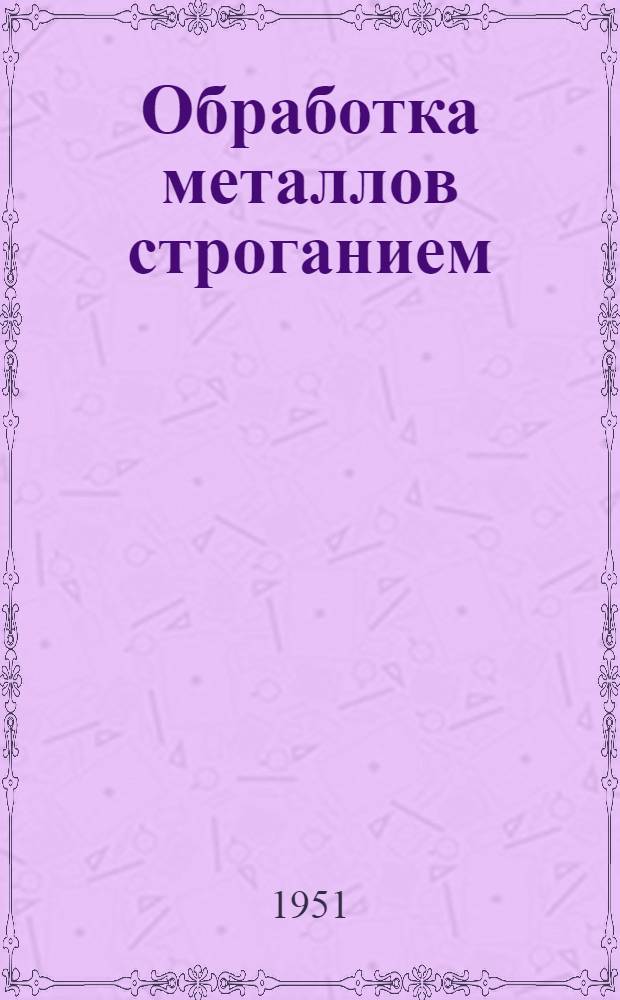 Обработка металлов строганием

1951